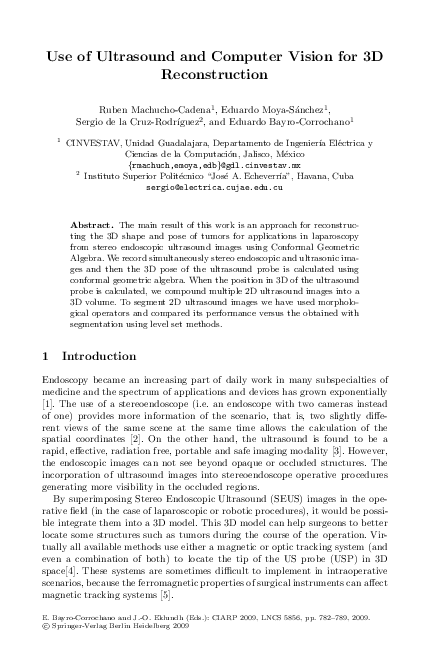 Use of Ultrasound and Computer Vision for 3D Reconstruction

Ruben Machucho-Cadena$^1$, Eduardo Moya-Sánchez$^1$, Sergio de la Cruz-Rodríguez$^2$, and Eduardo Bayro-Corrochano$^1$

$^1$ CINVESTAV, Unidad Guadalajara, Departamento de Ingeniería Eléctrica y Ciencias de la Computación, Jalisco, México
{rmachuch,emoya,edb}@gdl.cinvestav.mx
$^2$ Instituto Superior Politécnico "José A. Echeverría", Havana, Cuba
sergio@electrica.cujae.edu.cu

Abstract. The main result of this work is an approach for reconstructing the 3D shape and pose of tumors for applications in laparoscopy from stereo endoscopic ultrasound images using Conformal Geometric Algebra. We record simultaneously stereo endoscopic and ultrasonic images and then the 3D pose of the ultrasound probe is calculated using conformal geometric algebra. When the position in 3D of the ultrasound probe is calculated, we compound multiple 2D ultrasound images into a 3D volume. To segment 2D ultrasound images we have used morphological operators and compared its performance versus the obtained with segmentation using level set methods.

1 Introduction

Endoscopy became an increasing part of daily work in many subspecialties of medicine and the spectrum of applications and devices has grown exponentially [1]. The use of a stereoendoscope (i.e. an endoscope with two cameras instead of one) provides more information of the scenario, that is, two slightly different views of the same scene at the same time allows the calculation of the spatial coordinates [2]. On the other hand, the ultrasound is found to be a rapid, effective, radiation free, portable and safe imaging modality [3]. However, the endoscopic images can not see beyond opaque or occluded structures. The incorporation of ultrasound images into stereoendoscope operative procedures generating more visibility in the occluded regions.

By superimposing Stereo Endoscopic Ultrasound (SEUS) images in the operative field (in the case of laparoscopic or robotic procedures), it would be possible integrate them into a 3D model. This 3D model can help surgeons to better locate some structures such as tumors during the course of the operation. Virtually all available methods use either a magnetic or optic tracking system (and even a combination of both) to locate the tip of the US probe (USP) in 3D space[4]. These systems are sometimes difficult to implement in intraoperative scenarios, because the ferromagnetic properties of surgical instruments can affect magnetic tracking systems [5].

E. Bayro-Corrochano and J.-O. Eklundh (Eds.): CIARP 2009, LNCS 5856, pp. 782–789, 2009.
© Springer-Verlag Berlin Heidelberg 2009